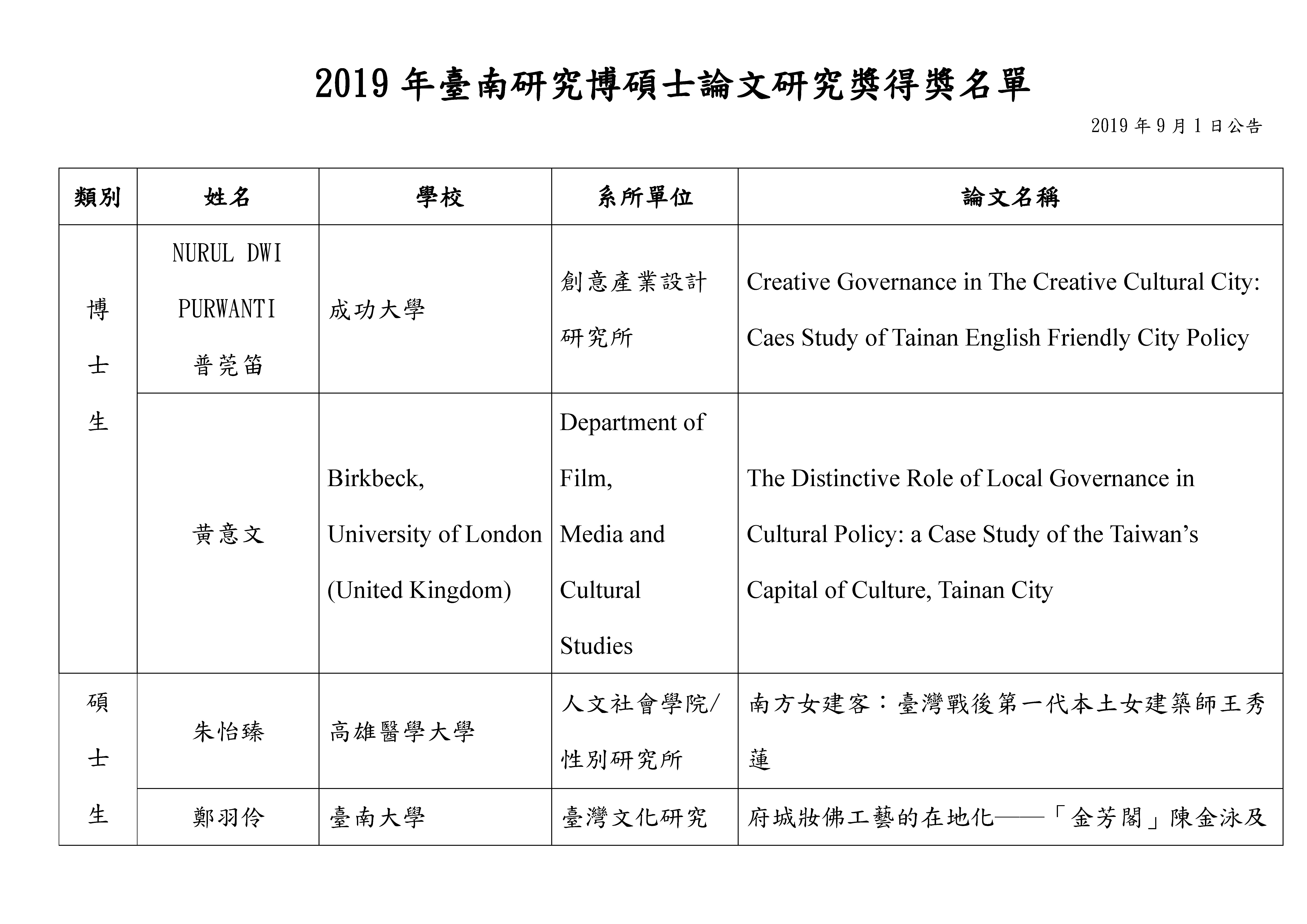 2019年臺南研究博碩士論文研究獎得獎名單

2019年9月1日公告

| 類別 | 姓名 | 學校 | 系所單位 | 論文名稱 |
|---|---|---|---|---|
| 博士生 | NURUL DWI PURWANTI 普莞笛 | 成功大學 | 創意產業設計研究所 | Creative Governance in The Creative Cultural City: Caes Study of Tainan English Friendly City Policy |
|  | 黃意文 | Birkbeck, University of London (United Kingdom) | Department of Film, Media and Cultural Studies | The Distinctive Role of Local Governance in Cultural Policy: a Case Study of the Taiwan's Capital of Culture, Tainan City |
| 碩士生 | 朱怡臻 | 高雄醫學大學 | 人文社會學院/性別研究所 | 南方女建客：臺灣戰後第一代本土女建築師王秀蓮 |
|  | 鄭羽伶 | 臺南大學 | 臺灣文化研究 | 府城妝佛工藝的在地化——「金芳閣」陳金泳及 |